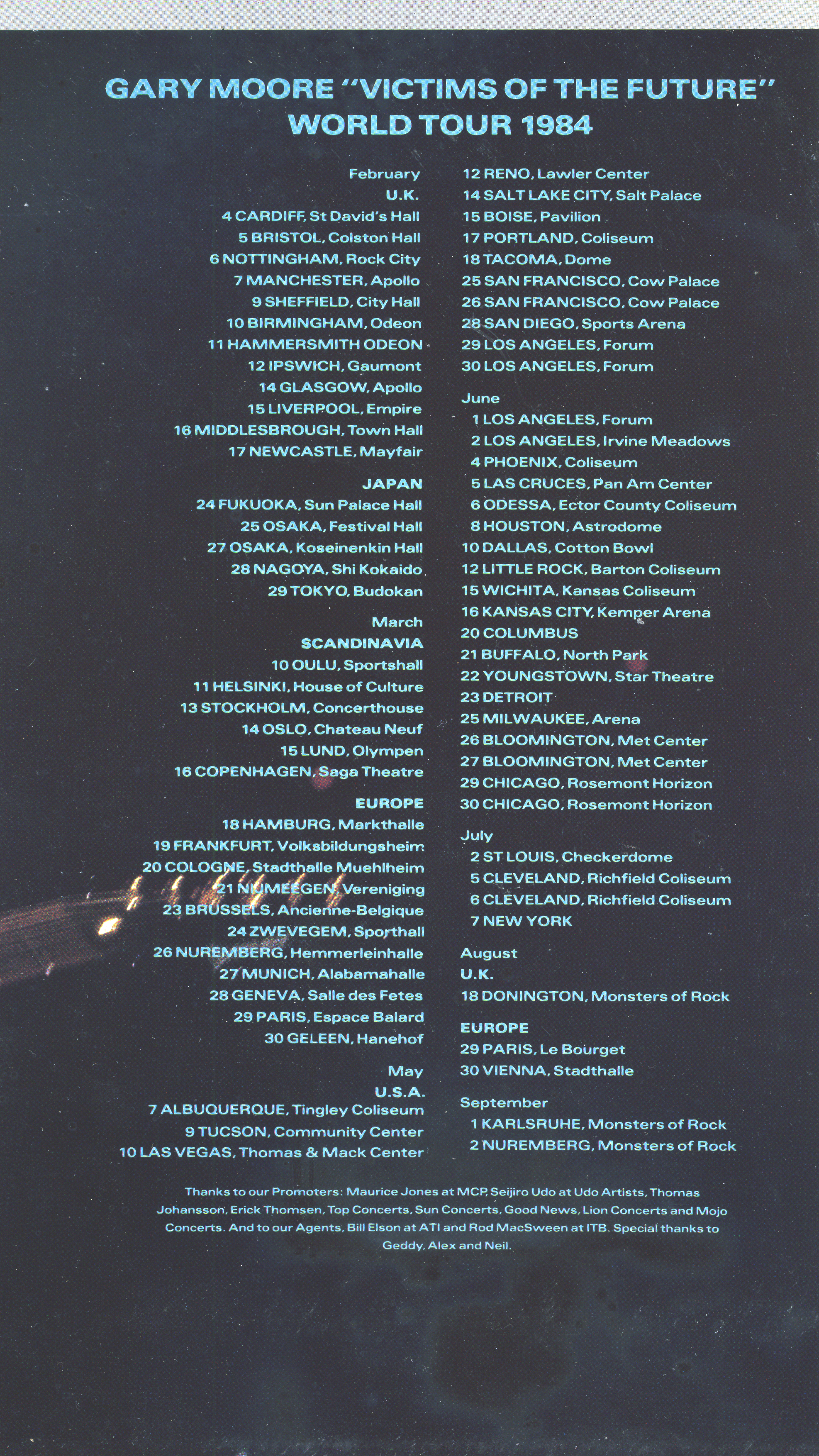 GARY MOORE "VICTIMS OF THE FUTURE"
WORLD TOUR 1984

February
U.K.
4 CARDIFF, St David's Hall
5 BRISTOL, Colston Hall
6 NOTTINGHAM, Rock City
7 MANCHESTER, Apollo
9 SHEFFIELD, City Hall
10 BIRMINGHAM, Odeon
11 HAMMERSMITH ODEON
12 IPSWICH, Gaumont
14 GLASGOW, Apollo
15 LIVERPOOL, Empire
16 MIDDLESBROUGH, Town Hall
17 NEWCASTLE, Mayfair

JAPAN
24 FUKUOKA, Sun Palace Hall
25 OSAKA, Festival Hall
27 OSAKA, Koseinenkin Hall
28 NAGOYA, Shi Kokaido
29 TOKYO, Budokan

March
SCANDINAVIA
10 OULU, Sportshall
11 HELSINKI, House of Culture
13 STOCKHOLM, Concerthouse
14 OSLO, Chateau Neuf
15 LUND, Olympen
16 COPENHAGEN, Saga Theatre

EUROPE
18 HAMBURG, Markthalle
19 FRANKFURT, Volksbildungsheim
20 COLOGNE, Stadthalle Muehlheim
21 NIJMEEGEN, Vereniging
23 BRUSSELS, Ancienne-Belgique
24 ZWEVEGEM, Sporthall
26 NUREMBERG, Hemmerleinhalle
27 MUNICH, Alabamahalle
28 GENEVA, Salle des Fetes
29 PARIS, Espace Balard
30 GELEEN, Hanehof

May
U.S.A.
7 ALBUQUERQUE, Tingley Coliseum
9 TUCSON, Community Center
10 LAS VEGAS, Thomas & Mack Center
12 RENO, Lawler Center
14 SALT LAKE CITY, Salt Palace
15 BOISE, Pavilion
17 PORTLAND, Coliseum
18 TACOMA, Dome
25 SAN FRANCISCO, Cow Palace
26 SAN FRANCISCO, Cow Palace
28 SAN DIEGO, Sports Arena
29 LOS ANGELES, Forum
30 LOS ANGELES, Forum

June
1 LOS ANGELES, Forum
2 LOS ANGELES, Irvine Meadows
4 PHOENIX, Coliseum
5 LAS CRUCES, Pan Am Center
6 ODESSA, Ector County Coliseum
8 HOUSTON, Astrodome
10 DALLAS, Cotton Bowl
12 LITTLE ROCK, Barton Coliseum
15 WICHITA, Kansas Coliseum
16 KANSAS CITY, Kemper Arena
20 COLUMBUS
21 BUFFALO, North Park
22 YOUNGSTOWN, Star Theatre
23 DETROIT
25 MILWAUKEE, Arena
26 BLOOMINGTON, Met Center
27 BLOOMINGTON, Met Center
29 CHICAGO, Rosemont Horizon
30 CHICAGO, Rosemont Horizon

July
2 ST LOUIS, Checkerdome
5 CLEVELAND, Richfield Coliseum
6 CLEVELAND, Richfield Coliseum
7 NEW YORK

August
U.K.
18 DONINGTON, Monsters of Rock

EUROPE
29 PARIS, Le Bourget
30 VIENNA, Stadthalle

September
1 KARLSRUHE, Monsters of Rock
2 NUREMBERG, Monsters of Rock

Thanks to our Promoters: Maurice Jones at MCP, Seijiro Udo at Udo Artists, Thomas Johansson, Erick Thomsen, Top Concerts, Sun Concerts, Good News, Lion Concerts and Mojo Concerts. And to our Agents, Bill Elson at ATI and Rod MacSween at ITB. Special thanks to Geddy, Alex and Neil.